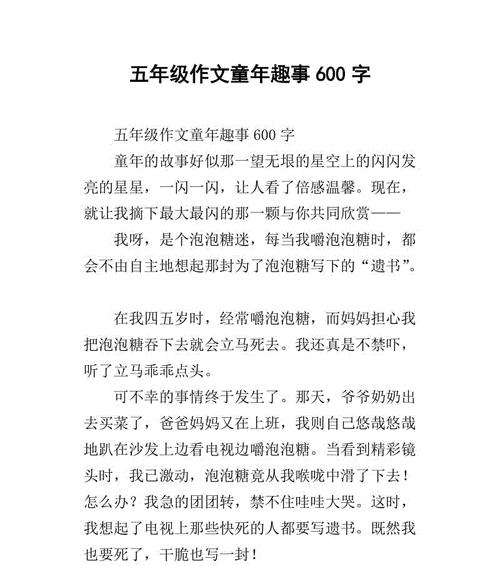 五年级作文童年趣事 600 字

五年级作文童年趣事 600 字

童年的故事好似那一望无垠的星空上的闪闪发亮的星星，一闪一闪，让人看了倍感温馨。现在，就让我摘下最大最闪的那一颗与你共同欣赏——

我呀，是个泡泡糖迷，每当我嚼泡泡糖时，都会不由自主地想起那封为了泡泡糖写下的“遗书”。

在我四五岁时，经常嚼泡泡糖，而妈妈担心我把泡泡糖吞下去就会立马死去。我还真是不禁吓，听了立马乖乖点头。

可不幸的事情终于发生了。那天，爷爷奶奶出去买菜了，爸爸妈妈又在上班，我则自己悠哉悠哉地趴在沙发上边看电视边嚼泡泡糖。当看到精彩镜头时，我已激动，泡泡糖竟从我喉咙中滑了下去！怎么办？我急的团团转，禁不住哇哇大哭。这时，我想起了电视上那些快死的人都要写遗书。既然我也要死了，干脆也写一封！